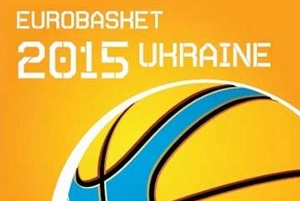 EUROBASKET
2015 UKRAINE